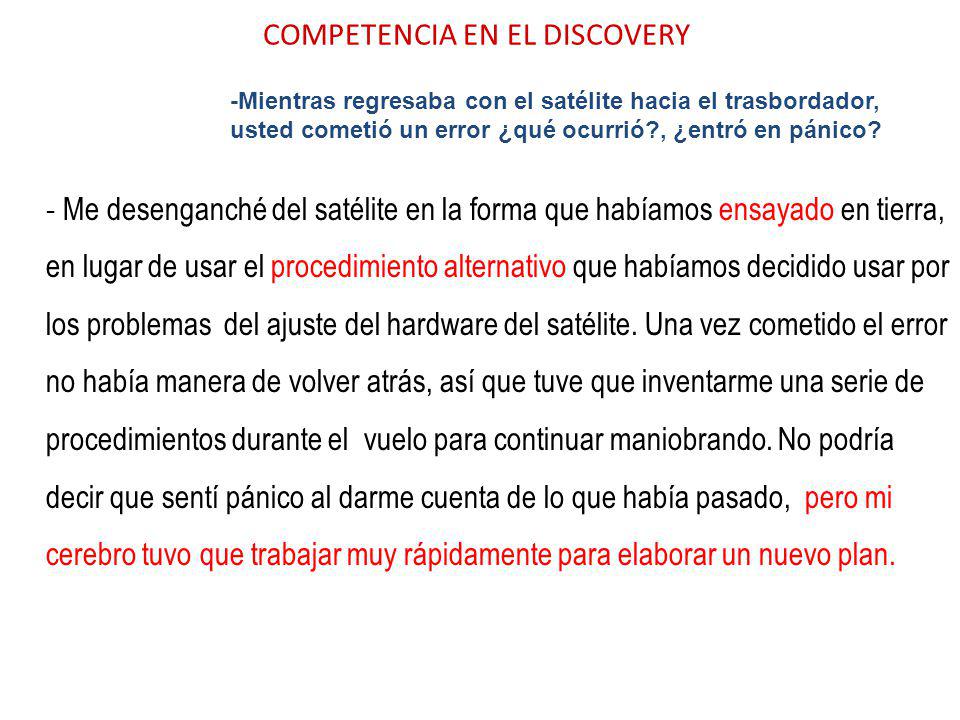 COMPETENCIA EN EL DISCOVERY

-Mientras regresaba con el satélite hacia el trasbordador, usted cometió un error ¿qué ocurrió?, ¿entró en pánico?

- Me desenganché del satélite en la forma que habíamos ensayado en tierra, en lugar de usar el procedimiento alternativo que habíamos decidido usar por los problemas del ajuste del hardware del satélite. Una vez cometido el error no había manera de volver atrás, así que tuve que inventarme una serie de procedimientos durante el vuelo para continuar maniobrando. No podría decir que sentí pánico al darme cuenta de lo que había pasado, pero mi cerebro tuvo que trabajar muy rápidamente para elaborar un nuevo plan.